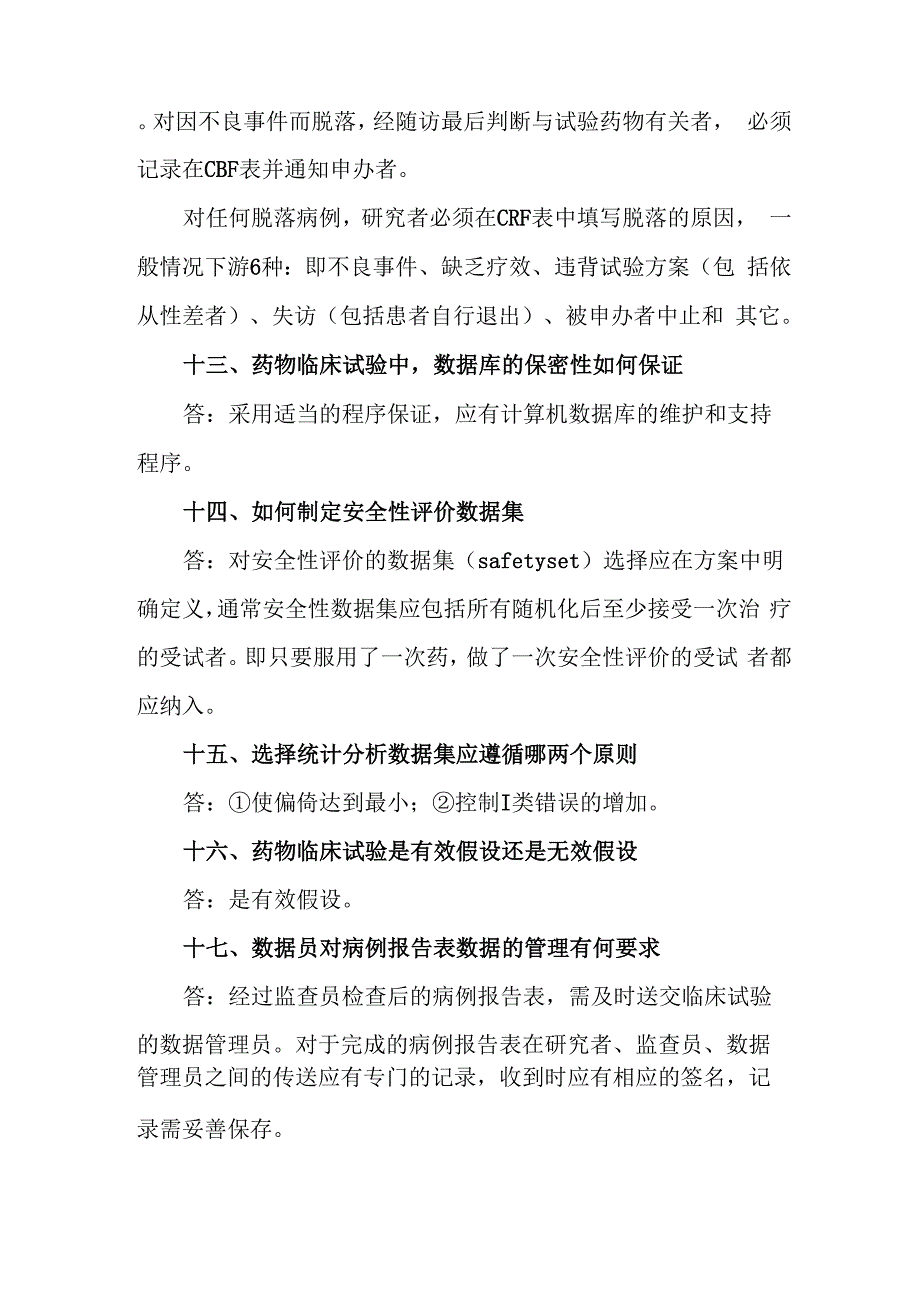 。对因不良事件而脱落，经随访最后判断与试验药物有关者， 必须记录在CBF表并通知申办者。

对任何脱落病例，研究者必须在CRF表中填写脱落的原因， 一般情况下游6种：即不良事件、缺乏疗效、违背试验方案（包 括依从性差者）、失访（包括患者自行退出）、被申办者中止和 其它。

十三、药物临床试验中，数据库的保密性如何保证

答：采用适当的程序保证，应有计算机数据库的维护和支持程序。

十四、如何制定安全性评价数据集

答：对安全性评价的数据集（safetyset）选择应在方案中明确定义，通常安全性数据集应包括所有随机化后至少接受一次治 疗的受试者。即只要服用了一次药，做了一次安全性评价的受试 者都应纳入。

十五、选择统计分析数据集应遵循哪两个原则

答：①使偏倚达到最小；②控制I类错误的增加。

十六、药物临床试验是有效假设还是无效假设

答：是有效假设。

十七、数据员对病例报告表数据的管理有何要求

答：经过监查员检查后的病例报告表，需及时送交临床试验的数据管理员。对于完成的病例报告表在研究者、监查员、数据管理员之间的传送应有专门的记录，收到时应有相应的签名，记录需妥善保存。